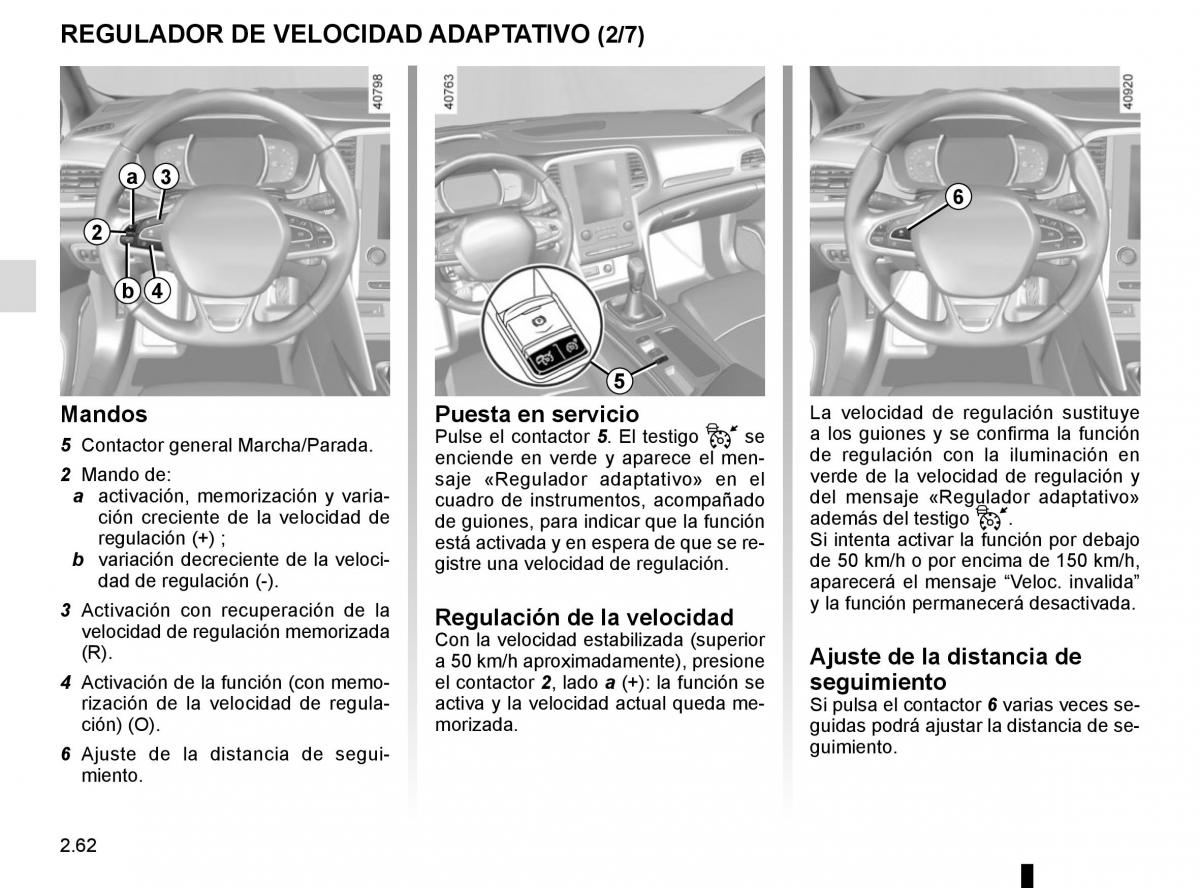 REGULADOR DE VELOCIDAD ADAPTATIVO (2/7)

40798

a 3

2

b 4

Mandos

5 Contactor general Marcha/Parada.

2 Mando de:

a activación, memorización y variación creciente de la velocidad de regulación (+) ;

b variación decreciente de la velocidad de regulación (-).

3 Activación con recuperación de la velocidad de regulación memorizada (R).

4 Activación de la función (con memorización de la velocidad de regulación) (O).

6 Ajuste de la distancia de seguimiento.

40763

5

Puesta en servicio

Pulse el contactor 5. El testigo se enciende en verde y aparece el mensaje «Regulador adaptativo» en el cuadro de instrumentos, acompañado de guiones, para indicar que la función está activada y en espera de que se registre una velocidad de regulación.

Regulación de la velocidad

Con la velocidad estabilizada (superior a 50 km/h aproximadamente), presione el contactor 2, lado a (+): la función se activa y la velocidad actual queda memorizada.

40920

6

La velocidad de regulación sustituye a los guiones y se confirma la función de regulación con la iluminación en verde de la velocidad de regulación y del mensaje «Regulador adaptativo» además del testigo .

Si intenta activar la función por debajo de 50 km/h o por encima de 150 km/h, aparecerá el mensaje “Veloc. invalida” y la función permanecerá desactivada.

Ajuste de la distancia de seguimiento

Si pulsa el contactor 6 varias veces seguidas podrá ajustar la distancia de seguimiento.

2.62